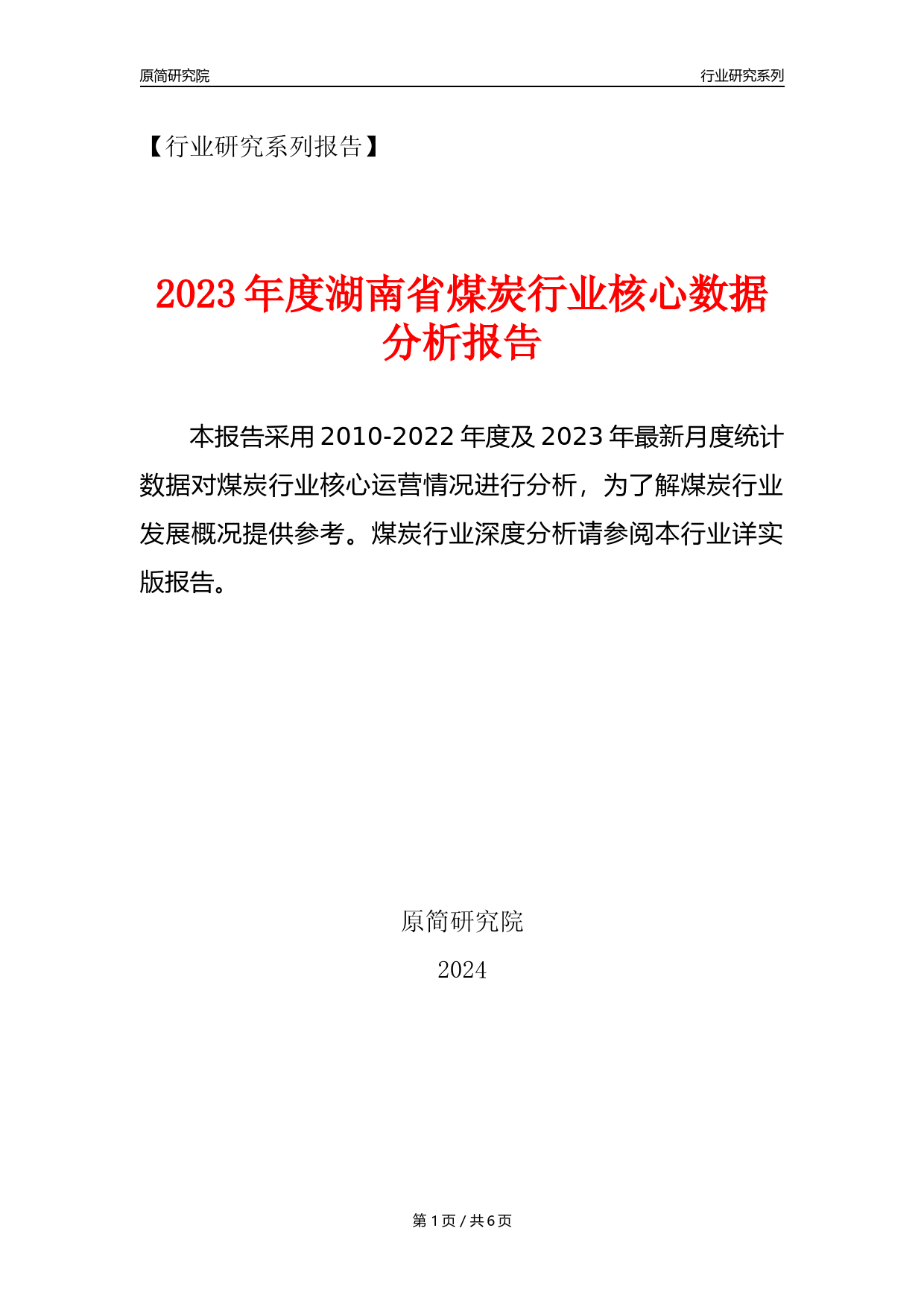 原简研究院

行业研究系列

【行业研究系列报告】

2023年度湖南省煤炭行业核心数据分析报告

本报告采用2010-2022年度及2023年最新月度统计数据对煤炭行业核心运营情况进行分析，为了解煤炭行业发展概况提供参考。煤炭行业深度分析请参阅本行业详实版报告。

原简研究院

2024

第1页 / 共6页